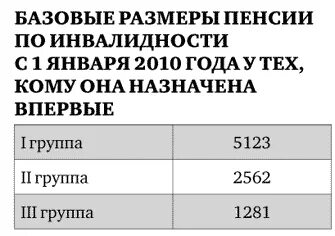 БАЗОВЫЕ РАЗМЕРЫ ПЕНСИИ ПО ИНВАЛИДНОСТИ С 1 ЯНВАРЯ 2010 ГОДА У ТЕХ, КОМУ ОНА НАЗНАЧЕНА ВПЕРВЫЕ

| | |
|---|---|
| I группа | 5123 |
| II группа | 2562 |
| III группа | 1281 |